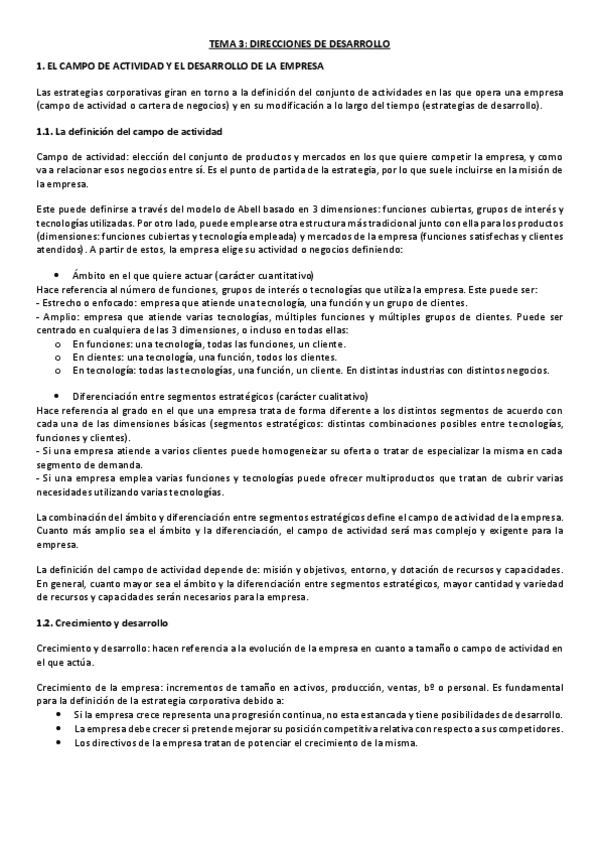 TEMA 3: DIRECCIONES DE DESARROLLO

1. EL CAMPO DE ACTIVIDAD Y EL DESARROLLO DE LA EMPRESA

Las estrategias corporativas giran en torno a la definición del conjunto de actividades en las que opera una empresa (campo de actividad o cartera de negocios) y en su modificación a lo largo del tiempo (estrategias de desarrollo).

1.1. La definición del campo de actividad

Campo de actividad: elección del conjunto de productos y mercados en los que quiere competir la empresa, y como va a relacionar esos negocios entre sí. Es el punto de partida de la estrategia, por lo que suele incluirse en la misión de la empresa.

Este puede definirse a través del modelo de Abell basado en 3 dimensiones: funciones cubiertas, grupos de interés y tecnologías utilizadas. Por otro lado, puede emplearse otra estructura más tradicional junto con ella para los productos (dimensiones: funciones cubiertas y tecnología empleada) y mercados de la empresa (funciones satisfechas y clientes atendidos). A partir de estos, la empresa elige su actividad o negocios definiendo:

• Ámbito en el que quiere actuar (carácter cuantitativo)
Hace referencia al número de funciones, grupos de interés o tecnologías que utiliza la empresa. Este puede ser:
- Estrecho o enfocado: empresa que atiende una tecnología, una función y un grupo de clientes.
- Amplio: empresa que atiende varias tecnologías, múltiples funciones y múltiples grupos de clientes. Puede ser centrado en cualquiera de las 3 dimensiones, o incluso en todas ellas:
o En funciones: una tecnología, todas las funciones, un cliente.
o En clientes: una tecnología, una función, todos los clientes.
o En tecnología: todas las tecnologías, una función, un cliente. En distintas industrias con distintos negocios.

• Diferenciación entre segmentos estratégicos (carácter cualitativo)
Hace referencia al grado en el que una empresa trata de forma diferente a los distintos segmentos de acuerdo con cada una de las dimensiones básicas (segmentos estratégicos: distintas combinaciones posibles entre tecnologías, funciones y clientes).
- Si una empresa atiende a varios clientes puede homogeneizar su oferta o tratar de especializar la misma en cada segmento de demanda.
- Si una empresa emplea varias funciones y tecnologías puede ofrecer multiproductos que tratan de cubrir varias necesidades utilizando varias tecnologías.

La combinación del ámbito y diferenciación entre segmentos estratégicos define el campo de actividad de la empresa. Cuanto más amplio sea el ámbito y la diferenciación, el campo de actividad será mas complejo y exigente para la empresa.

La definición del campo de actividad depende de: misión y objetivos, entorno, y dotación de recursos y capacidades. En general, cuanto mayor sea el ámbito y la diferenciación entre segmentos estratégicos, mayor cantidad y variedad de recursos y capacidades serán necesarios para la empresa.

1.2. Crecimiento y desarrollo

Crecimiento y desarrollo: hacen referencia a la evolución de la empresa en cuanto a tamaño o campo de actividad en el que actúa.

Crecimiento de la empresa: incrementos de tamaño en activos, producción, ventas, bº o personal. Es fundamental para la definición de la estrategia corporativa debido a:
• Si la empresa crece representa una progresión continua, no esta estancada y tiene posibilidades de desarrollo.
• La empresa debe crecer si pretende mejorar su posición competitiva relativa con respecto a sus competidores.
• Los directivos de la empresa tratan de potenciar el crecimiento de la misma.